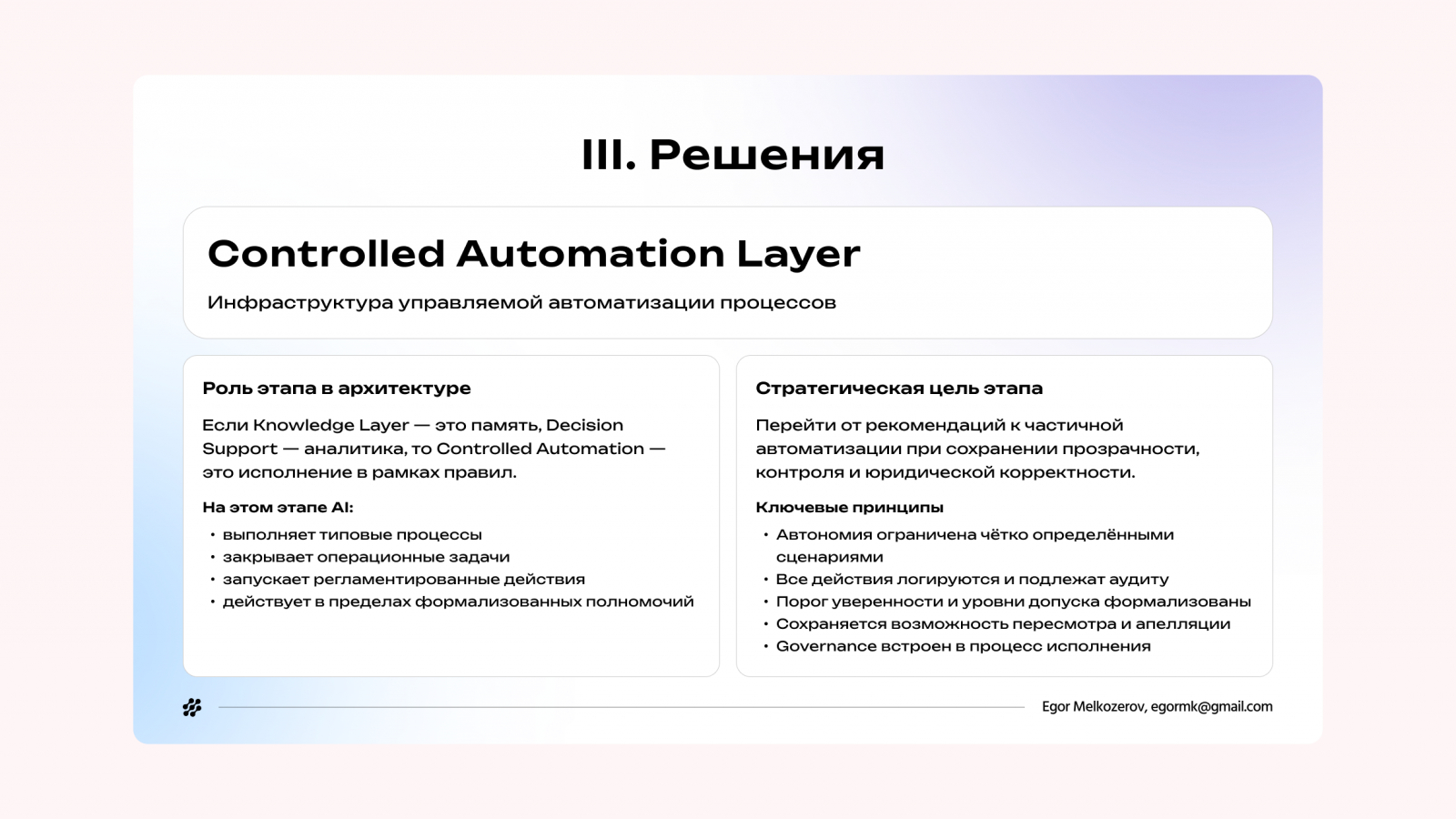 III. Решения

Controlled Automation Layer

Инфраструктура управляемой автоматизации процессов

Роль этапа в архитектуре

Если Knowledge Layer — это память, Decision Support — аналитика, то Controlled Automation — это исполнение в рамках правил.

На этом этапе AI:

• выполняет типовые процессы
• закрывает операционные задачи
• запускает регламентированные действия
• действует в пределах формализованных полномочий

Стратегическая цель этапа

Перейти от рекомендаций к частичной автоматизации при сохранении прозрачности, контроля и юридической корректности.

Ключевые принципы

• Автономия ограничена чётко определёнными сценариями
• Все действия логируются и подлежат аудиту
• Порог уверенности и уровни допуска формализованы
• Сохраняется возможность пересмотра и апелляции
• Governance встроен в процесс исполнения

Egor Melkozerov, egormk@gmail.com